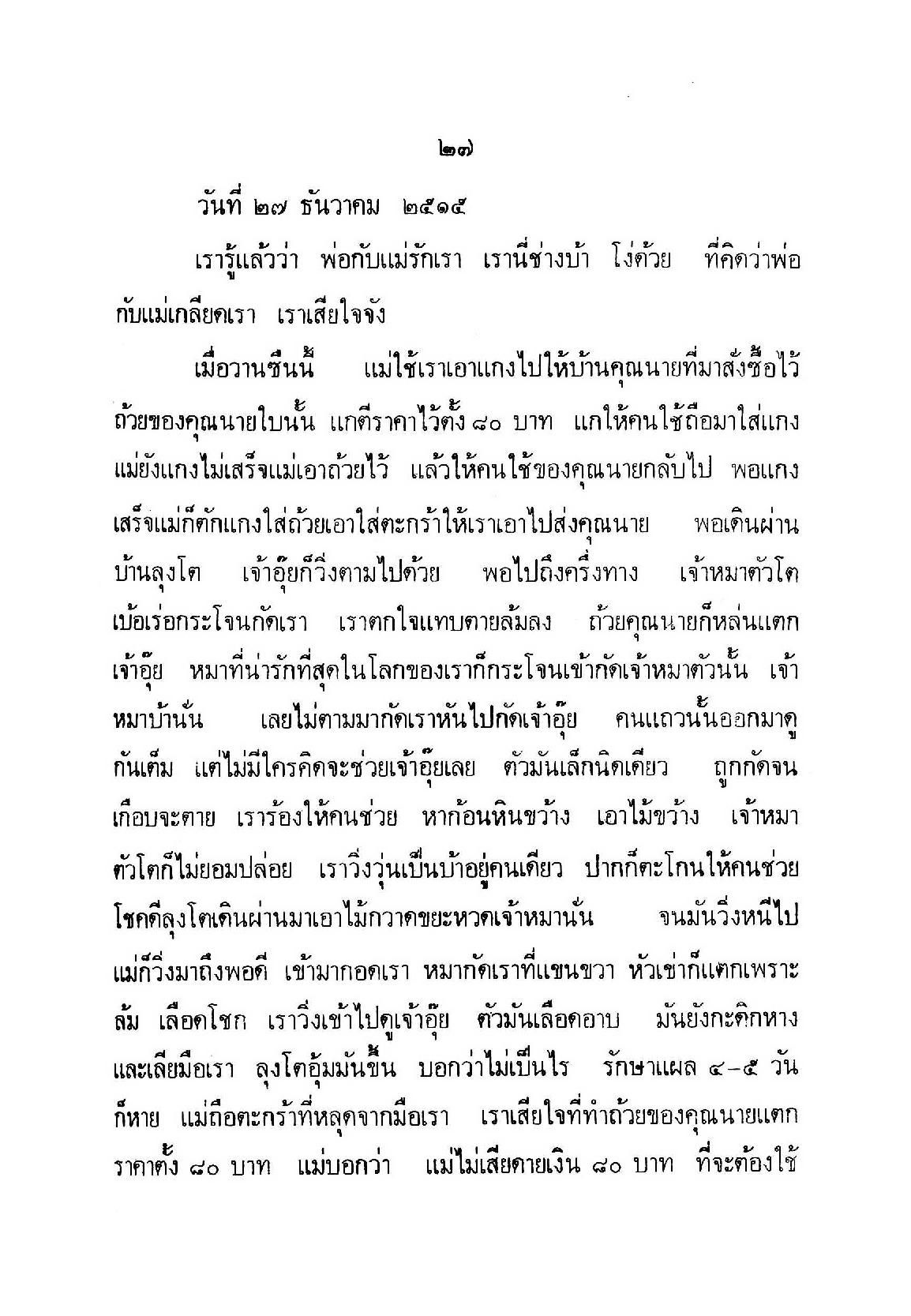 ๒๗

วันที่ ๒๗ ธันวาคม ๒๕๑๕

เรารู้แล้วว่า พ่อกับแม่รักเรา เรานี่ช่างบ้า โง่ด้วย ที่คิดว่าพ่อกับแม่เกลียดเรา เราเสียใจจัง

เมื่อวานซืนนี้ แม่ใช้เราเอาแกงไปให้บ้านคุณนายที่มาสั่งซื้อไว้ ถ้วยของคุณนายใบนั้น แกตีราคาไว้ตั้ง ๘๐ บาท แกให้คนใช้ถือมาใส่แกง แม่ยังแกงไม่เสร็จแม่เอาถ้วยไว้ แล้วให้คนใช้ของคุณนายกลับไป พอแกงเสร็จแม่ก็ตักแกงใส่ถ้วยเอาใส่ตะกร้าให้เราเอาไปส่งคุณนาย พอเดินผ่านบ้านลุงโต เจ้าอุ๊ยก็วิ่งตามไปด้วย พอไปถึงครึ่งทาง เจ้าหมาตัวโตเบ้อเร่อกระโจนกัดเรา เราตกใจแทบตายล้มลง ถ้วยคุณนายก็หล่นแตก เจ้าอุ๊ย หมาที่น่ารักที่สุดในโลกของเราก็กระโจนเข้ากัดเจ้าหมาตัวนั้น เจ้าหมาบ้านั่น เลยไม่ตามมากัดเราหันไปกัดเจ้าอุ๊ย คนแถวนั้นออกมาดูกันเต็ม แต่ไม่มีใครคิดจะช่วยเจ้าอุ๊ยเลย ตัวมันเล็กนิดเดียว ถูกกัดจนเกือบจะตาย เราร้องให้คนช่วย หาก้อนหินขว้าง เอาไม้ขว้าง เจ้าหมาตัวโตก็ไม่ยอมปล่อย เราวิ่งวุ่นเป็นบ้าอยู่คนเดียว ปากก็ตะโกนให้คนช่วย โชคดีลุงโตเดินผ่านมาเอาไม้กวาดขยะหวดเจ้าหมานั่น จนมันวิ่งหนีไป แม่ก็วิ่งมาถึงพอดี เข้ามากอดเรา หมากัดเราที่แขนขวา หัวเข่าก็แตกเพราะล้ม เลือดโชก เราวิ่งเข้าไปดูเจ้าอุ๊ย ตัวมันเลือดอาบ มันยังกะดิกหางและเลียมือเรา ลุงโตอุ้มมันขึ้น บอกว่าไม่เป็นไร รักษาแผล ๔-๕ วันก็หาย แม่ถือตะกร้าที่หลุดจากมือเรา เราเสียใจที่ทำถ้วยของคุณนายแตก ราคาตั้ง ๘๐ บาท แม่บอกว่า แม่ไม่เสียดายเงิน ๘๐ บาท ที่จะต้องใช้